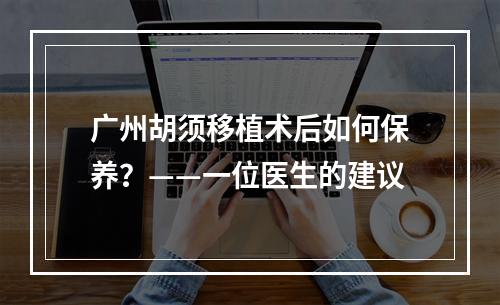 广州胡须移植术后如何保养？——一位医生的建议